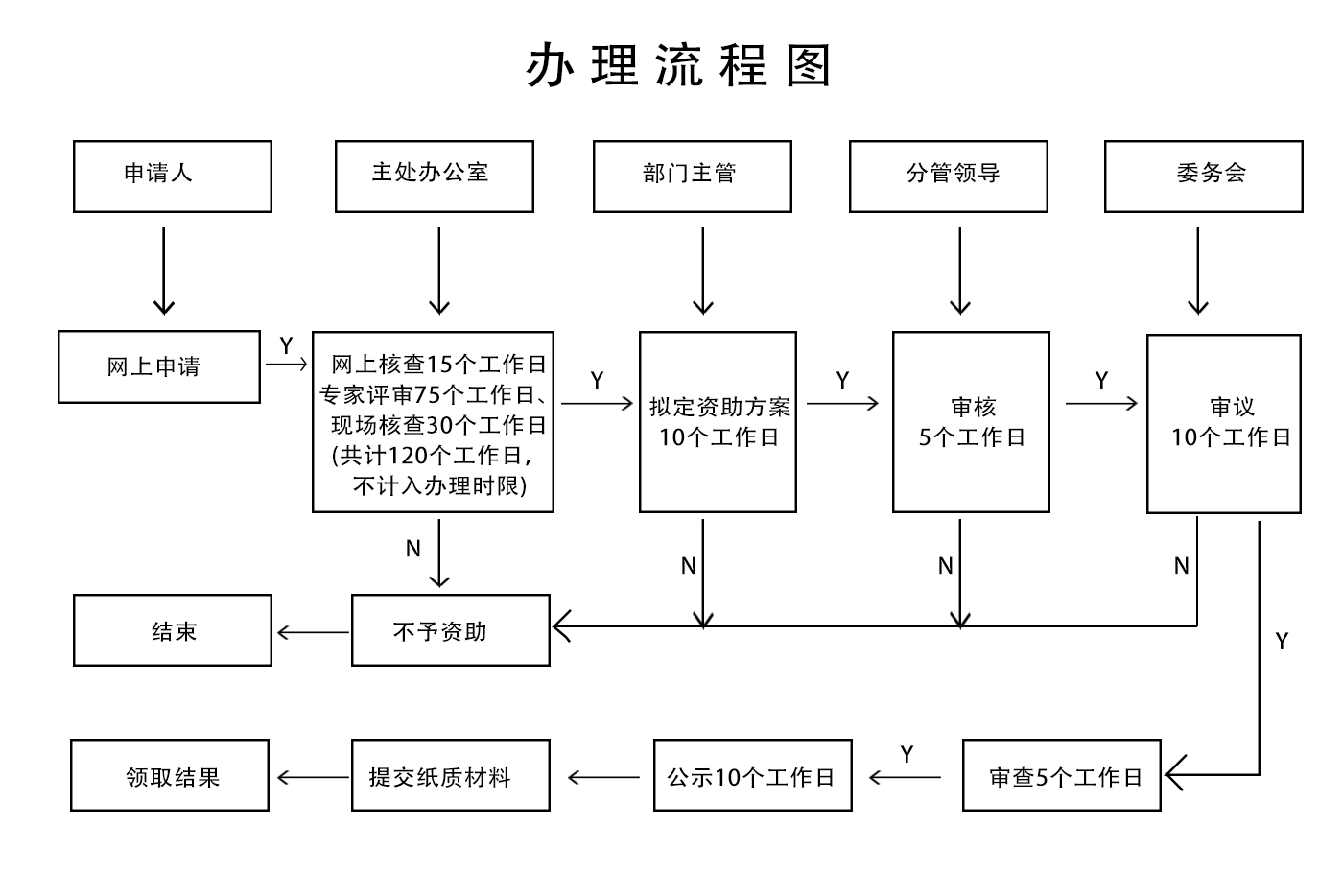 办理流程图

申请人

主处办公室

部门主管

分管领导

委务会

网上申请

Y

网上核查15个工作日
专家评审75个工作日、
现场核查30个工作日
(共计120个工作日,
不计入办理时限)

Y

拟定资助方案
10个工作日

Y

审核
5个工作日

Y

审议
10个工作日

N

N

N

N

Y

结束

不予资助

领取结果

提交纸质材料

公示10个工作日

Y

审查5个工作日